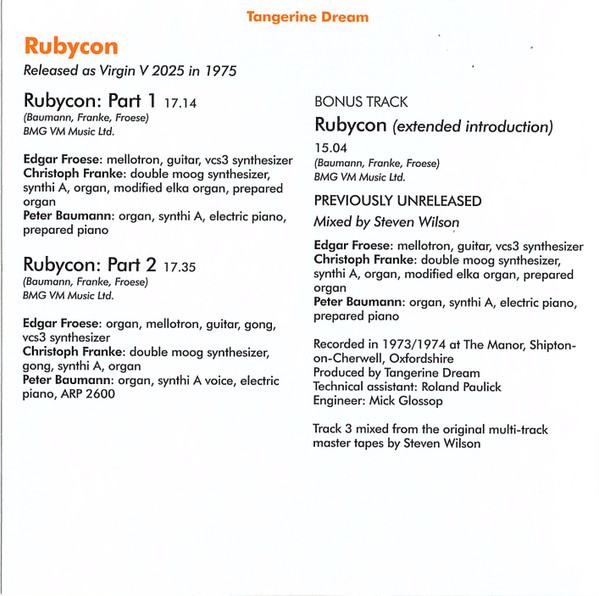 Tangerine Dream

Rubycon

Released as Virgin V 2025 in 1975

Rubycon: Part 1 17.14
(Baumann, Franke, Froese)
BMG VM Music Ltd.

Edgar Froese: mellotron, guitar, vcs3 synthesizer
Christoph Franke: double moog synthesizer, synthi A, organ, modified elka organ, prepared organ
Peter Baumann: organ, synthi A, electric piano, prepared piano

Rubycon: Part 2 17.35
(Baumann, Franke, Froese)
BMG VM Music Ltd.

Edgar Froese: organ, mellotron, guitar, gong, vcs3 synthesizer
Christoph Franke: double moog synthesizer, gong, synthi A, organ
Peter Baumann: organ, synthi A voice, electric piano, ARP 2600

BONUS TRACK
Rubycon (extended introduction)
15.04
(Baumann, Franke, Froese)
BMG VM Music Ltd.

PREVIOUSLY UNRELEASED
Mixed by Steven Wilson

Edgar Froese: mellotron, guitar, vcs3 synthesizer
Christoph Franke: double moog synthesizer, synthi A, organ, modified elka organ, prepared organ
Peter Baumann: organ, synthi A, electric piano, prepared piano

Recorded in 1973/1974 at The Manor, Shipton-on-Cherwell, Oxfordshire
Produced by Tangerine Dream
Technical assistant: Roland Paulick
Engineer: Mick Glossop

Track 3 mixed from the original multi-track master tapes by Steven Wilson